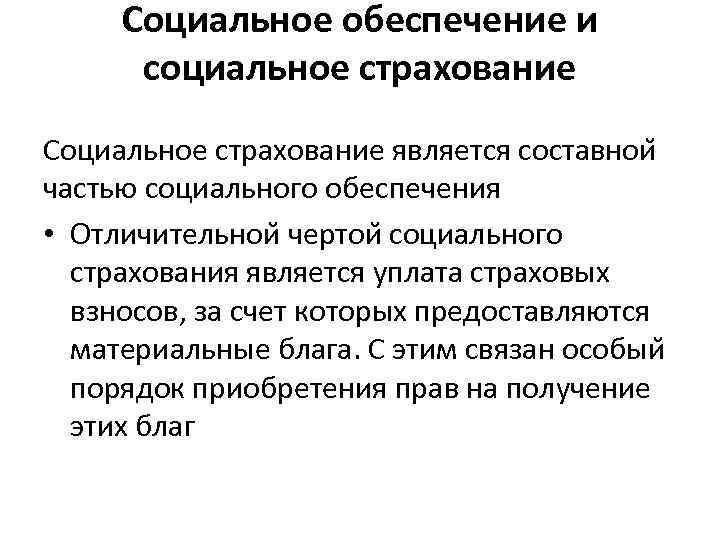 Социальное обеспечение и социальное страхование

Социальное страхование является составной частью социального обеспечения

• Отличительной чертой социального страхования является уплата страховых взносов, за счет которых предоставляются материальные блага. С этим связан особый порядок приобретения прав на получение этих благ